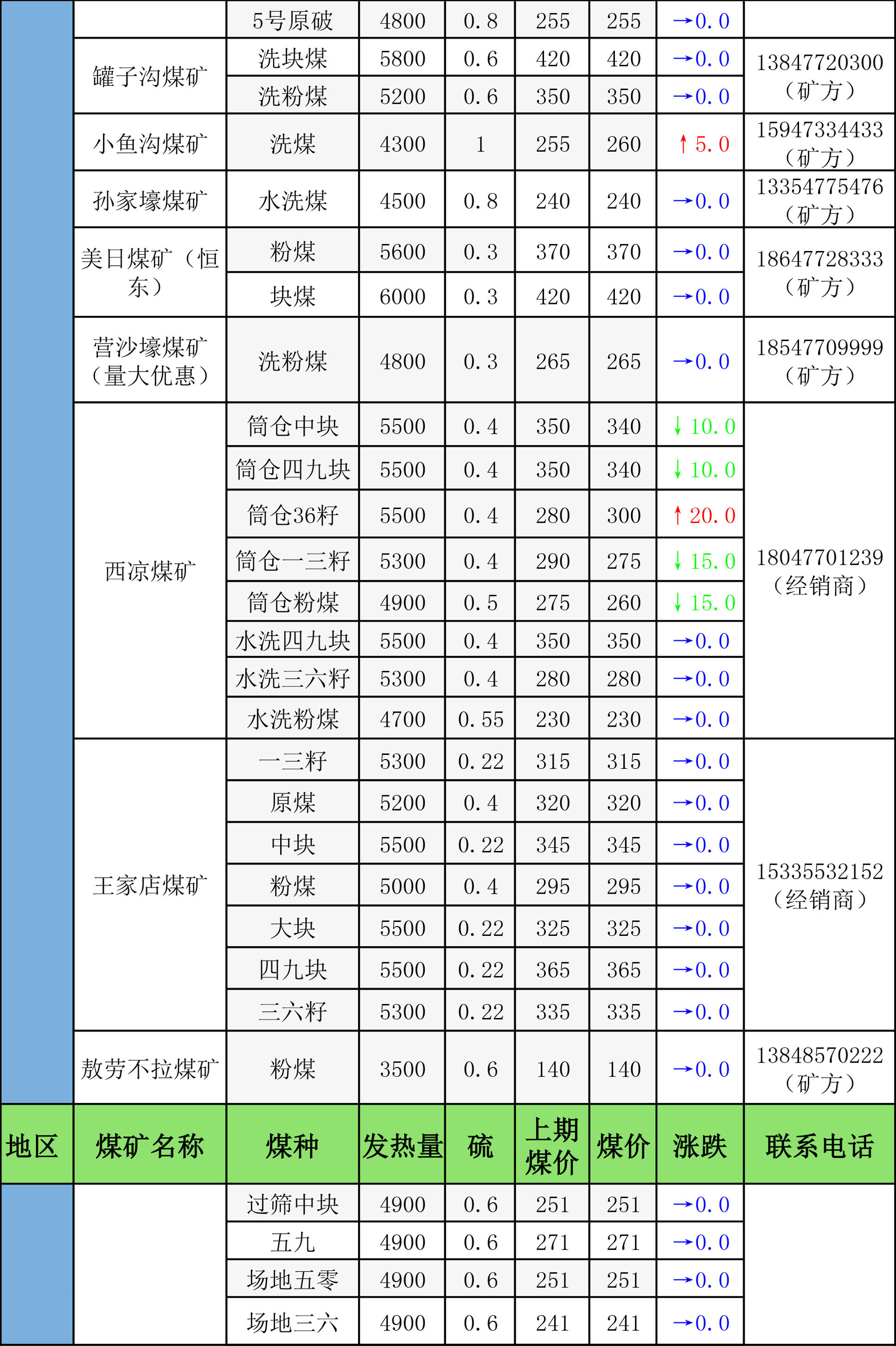 | | | 5号原破 | 4800 | 0.8 | 255 | 255 | →0.0 | |
|---|---|---|---|---|---|---|---|---|
| | 罐子沟煤矿 | 洗块煤 | 5800 | 0.6 | 420 | 420 | →0.0 | 13847720300（矿方） |
| | | 洗粉煤 | 5200 | 0.6 | 350 | 350 | →0.0 | |
| | 小鱼沟煤矿 | 洗煤 | 4300 | 1 | 255 | 260 | ↑5.0 | 15947334433（矿方） |
| | 孙家壕煤矿 | 水洗煤 | 4500 | 0.8 | 240 | 240 | →0.0 | 13354775476（矿方） |
| | 美日煤矿（恒东） | 粉煤 | 5600 | 0.3 | 370 | 370 | →0.0 | 18647728333（矿方） |
| | | 块煤 | 6000 | 0.3 | 420 | 420 | →0.0 | |
| | 营沙壕煤矿（量大优惠） | 洗粉煤 | 4800 | 0.3 | 265 | 265 | →0.0 | 18547709999（矿方） |
| | 西凉煤矿 | 筒仓中块 | 5500 | 0.4 | 350 | 340 | ↓10.0 | 18047701239（经销商） |
| | | 筒仓四九块 | 5500 | 0.4 | 350 | 340 | ↓10.0 | |
| | | 筒仓36籽 | 5500 | 0.4 | 280 | 300 | ↑20.0 | |
| | | 筒仓一三籽 | 5300 | 0.4 | 290 | 275 | ↓15.0 | |
| | | 筒仓粉煤 | 4900 | 0.5 | 275 | 260 | ↓15.0 | |
| | | 水洗四九块 | 5500 | 0.4 | 350 | 350 | →0.0 | |
| | | 水洗三六籽 | 5300 | 0.4 | 280 | 280 | →0.0 | |
| | | 水洗粉煤 | 4700 | 0.55 | 230 | 230 | →0.0 | |
| | 王家店煤矿 | 一三籽 | 5300 | 0.22 | 315 | 315 | →0.0 | 15335532152（经销商） |
| | | 原煤 | 5200 | 0.4 | 320 | 320 | →0.0 | |
| | | 中块 | 5500 | 0.22 | 345 | 345 | →0.0 | |
| | | 粉煤 | 5000 | 0.4 | 295 | 295 | →0.0 | |
| | | 大块 | 5500 | 0.22 | 325 | 325 | →0.0 | |
| | | 四九块 | 5500 | 0.22 | 365 | 365 | →0.0 | |
| | | 三六籽 | 5300 | 0.22 | 335 | 335 | →0.0 | |
| | 敖劳不拉煤矿 | 粉煤 | 3500 | 0.6 | 140 | 140 | →0.0 | 13848570222（矿方） |
| 地区 | 煤矿名称 | 煤种 | 发热量 | 硫 | 上期煤价 | 煤价 | 涨跌 | 联系电话 |
| | | 过筛中块 | 4900 | 0.6 | 251 | 251 | →0.0 | |
| | | 五九 | 4900 | 0.6 | 271 | 271 | →0.0 | |
| | | 场地五零 | 4900 | 0.6 | 251 | 251 | →0.0 | |
| | | 场地三六 | 4900 | 0.6 | 241 | 241 | →0.0 | |